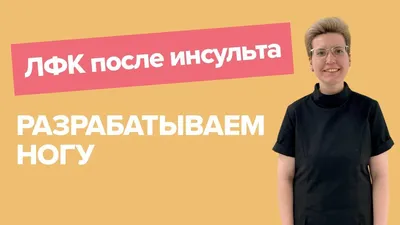 ЛФК после инсульта

РАЗРАБАТЫВАЕМ НОГУ